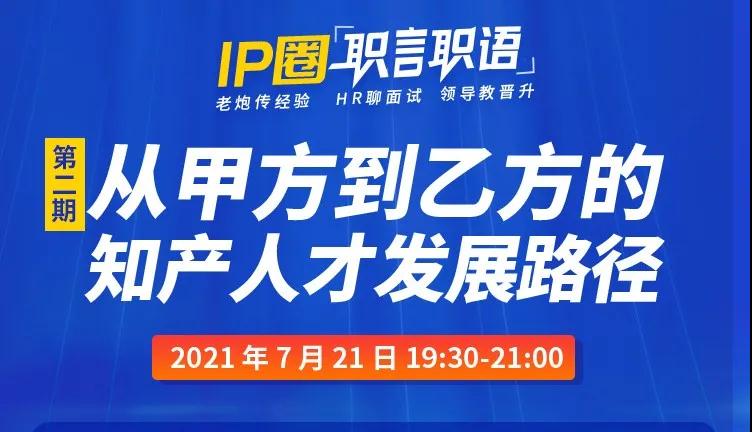 IP圈「职言职语」

老炮传经验 HR聊面试 领导教晋升

第二期

从甲方到乙方的知产人才发展路径

2021 年 7 月 21 日 19:30-21:00